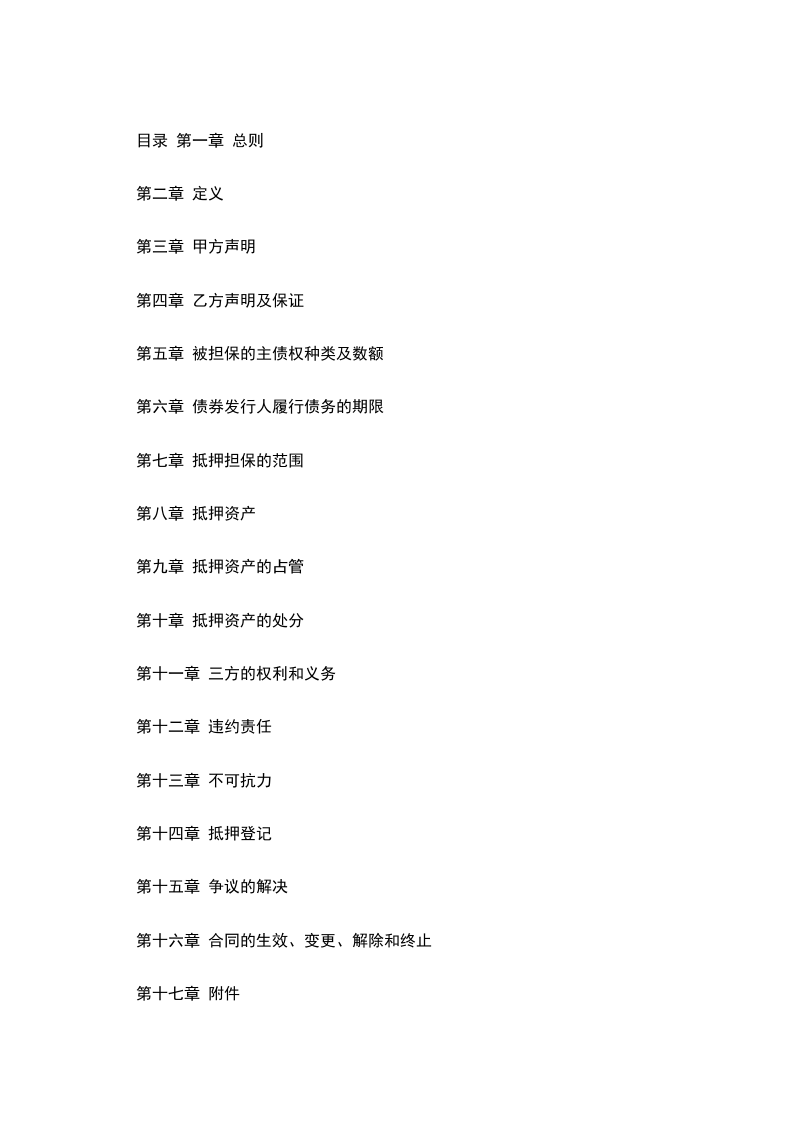 目录 第一章 总则

第二章 定义

第三章 甲方声明

第四章 乙方声明及保证

第五章 被担保的主债权种类及数额

第六章 债券发行人履行债务的期限

第七章 抵押担保的范围

第八章 抵押资产

第九章 抵押资产的占管

第十章 抵押资产的处分

第十一章 三方的权利和义务

第十二章 违约责任

第十三章 不可抗力

第十四章 抵押登记

第十五章 争议的解决

第十六章 合同的生效、变更、解除和终止

第十七章 附件